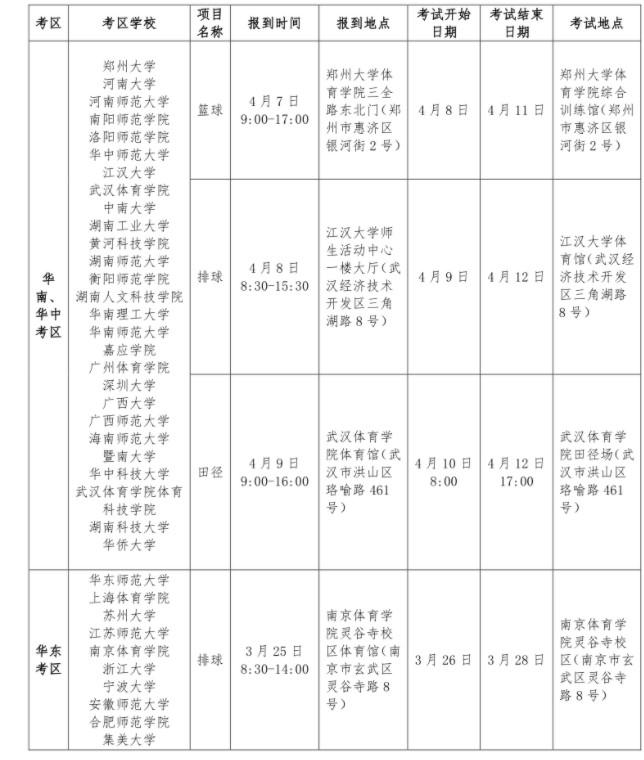 | 考区 | 考区学校 | 项目名称 | 报到时间 | 报到地点 | 考试开始日期 | 考试结束日期 | 考试地点 |
|---|---|---|---|---|---|---|---|
| 华南、华中考区 | 郑州大学 河南大学 河南师范大学 南阳师范学院 洛阳师范学院 华中师范大学 江汉大学 武汉体育学院 中南大学 湖南工业大学 黄河科技学院 湖南师范大学 衡阳师范学院 湖南人文科技学院 华南理工大学 华南师范大学 嘉应学院 广州体育学院 深圳大学 广西大学 广西师范大学 海南师范大学 暨南大学 华中科技大学 武汉体育学院体育科技学院 湖南科技大学 华侨大学 | 篮球 | 4月7日 9:00-17:00 | 郑州大学体育学院三全路东北门(郑州市惠济区银河街2号) | 4月8日 | 4月11日 | 郑州大学体育学院综合训练馆(郑州市惠济区银河街2号) |
| | | 排球 | 4月8日 8:30-15:30 | 江汉大学师生活动中心一楼大厅(武汉经济技术开发区三角湖路8号) | 4月9日 | 4月12日 | 江汉大学体育馆(武汉经济技术开发区三角湖路8号) |
| | | 田径 | 4月9日 9:00-16:00 | 武汉体育学院体育馆(武汉市洪山区珞喻路461号) | 4月10日 8:00 | 4月12日 17:00 | 武汉体育学院田径场(武汉市洪山区珞喻路461号) |
| 华东考区 | 华东师范大学 上海体育学院 苏州大学 江苏师范大学 南京体育学院 浙江大学 宁波大学 安徽师范大学 合肥师范学院 集美大学 | 排球 | 3月25日 8:30-14:00 | 南京体育学院灵谷寺校区体育馆(南京市玄武区灵谷寺路8号) | 3月26日 | 3月28日 | 南京体育学院灵谷寺校区(南京市玄武区灵谷寺路8号) |